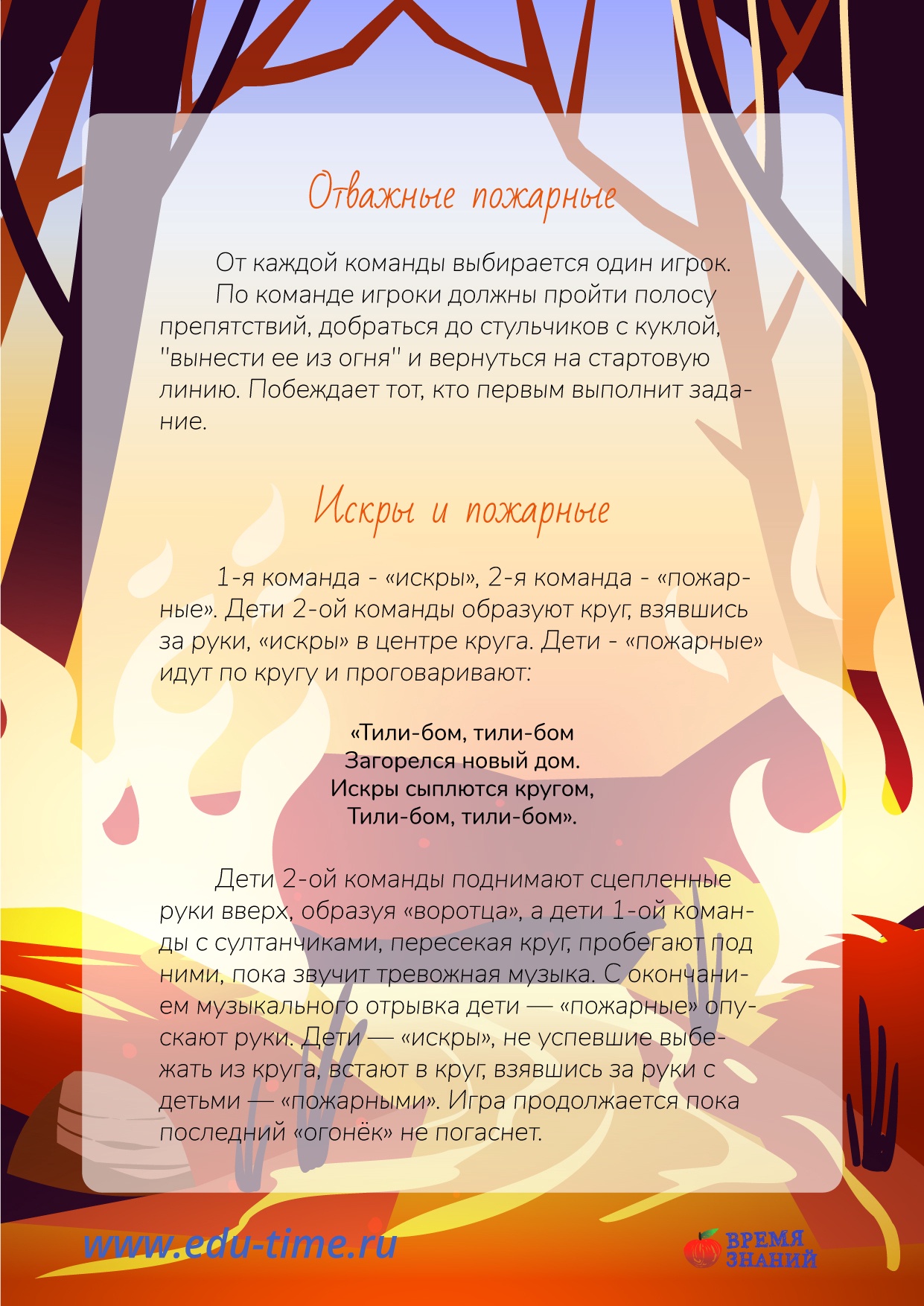 Отважные пожарные

От каждой команды выбирается один игрок.

По команде игроки должны пройти полосу препятствий, добраться до стульчиков с куклой, "вынести ее из огня" и вернуться на стартовую линию. Побеждает тот, кто первым выполнит задание.

Искры и пожарные

1-я команда - «искры», 2-я команда - «пожарные». Дети 2-ой команды образуют круг, взявшись за руки, «искры» в центре круга. Дети - «пожарные» идут по кругу и проговаривают:

«Тили-бом, тили-бом
Загорелся новый дом.
Искры сыплются кругом,
Тили-бом, тили-бом».

Дети 2-ой команды поднимают сцепленные руки вверх, образуя «воротца», а дети 1-ой команды с султанчиками, пересекая круг, пробегают под ними, пока звучит тревожная музыка. С окончанием музыкального отрывка дети — «пожарные» опускают руки. Дети — «искры», не успевшие выбежать из круга, встают в круг, взявшись за руки с детьми — «пожарными». Игра продолжается пока последний «огонёк» не погаснет.

www.edu-time.ru

ВРЕМЯ ЗНАНИЙ